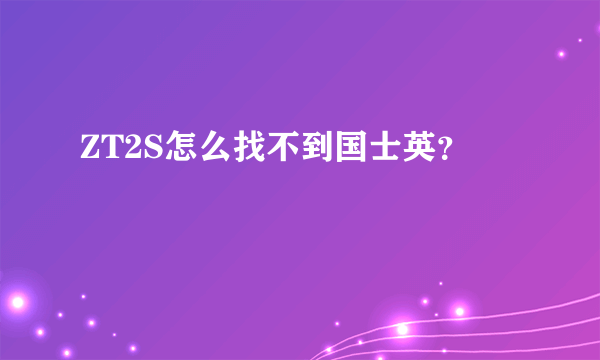 ZT2S怎么找不到国士英？